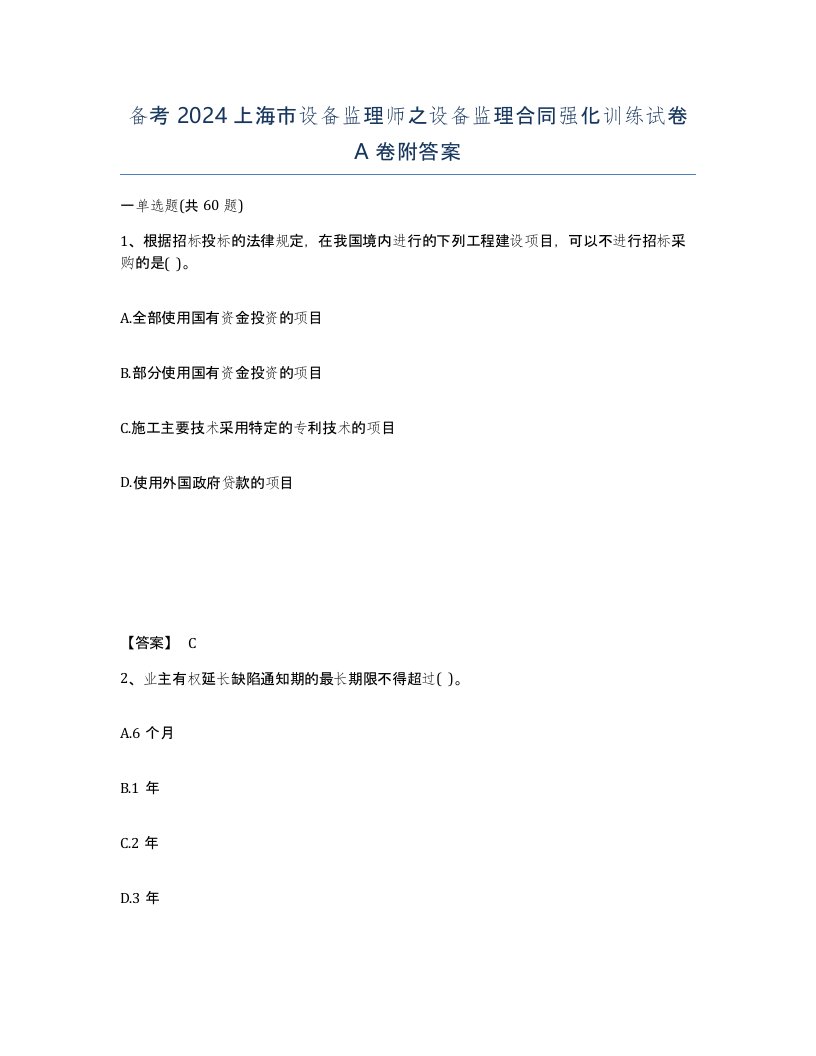 备考 2024 上海市设备监理师之设备监理合同强化训练试卷 A 卷附答案

一单选题(共 60 题)

1、根据招标投标的法律规定，在我国境内进行的下列工程建设项目，可以不进行招标采购的是( )。

A.全部使用国有资金投资的项目

B.部分使用国有资金投资的项目

C.施工主要技术采用特定的专利技术的项目

D.使用外国政府贷款的项目

【答案】 C

2、业主有权延长缺陷通知期的最长期限不得超过( )。

A.6 个月

B.1 年

C.2 年

D.3 年